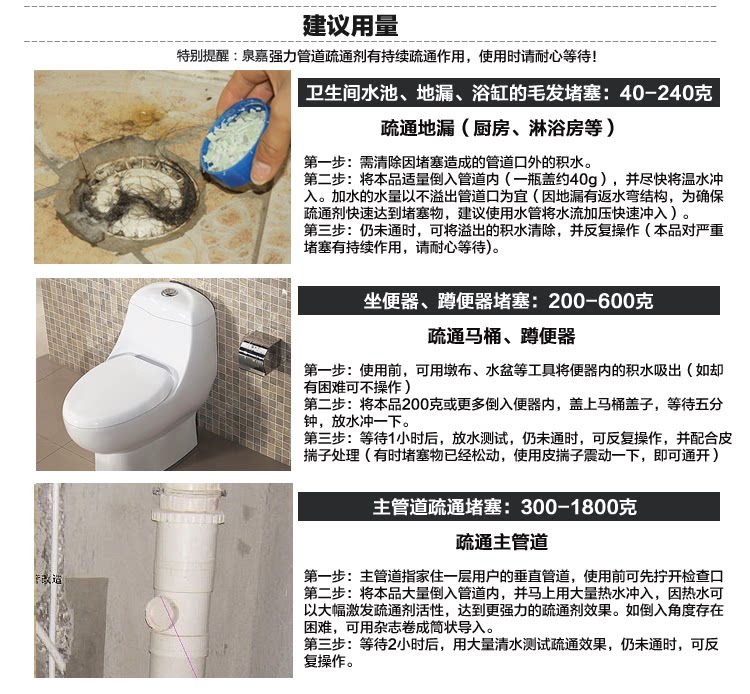 建议用量

特别提醒：泉嘉强力管道疏通剂有持续疏通作用，使用时请耐心等待！

卫生间水池、地漏、浴缸的毛发堵塞：40-240克

疏通地漏（厨房、淋浴房等）

第一步：需清除因堵塞造成的管道口外的积水。
第二步：将本品适量倒入管道内（一瓶盖约40g），并尽快将温水冲入。加水的水量以不溢出管道口为宜（因地漏有返水弯结构，为确保疏通剂快速达到堵塞物，建议使用水管将水流加压快速冲入）。
第三步：仍未通时，可将溢出的积水清除，并反复操作（本品对严重堵塞有持续作用，请耐心等待）。

坐便器、蹲便器堵塞：200-600克

疏通马桶、蹲便器

第一步：使用前，可用墩布、水盆等工具将便器内的积水吸出（如却有困难可不操作）
第二步：将本品200克或更多倒入便器内，盖上马桶盖子，等待五分钟，放水冲一下。
第三步：等待1小时后，放水测试，仍未通时，可反复操作，并配合皮揣子处理（有时堵塞物已经松动，使用皮揣子震动一下，即可通开）

主管道疏通堵塞：300-1800克

疏通主管道

第一步：主管道指家住一层用户的垂直管道，使用前可先拧开检查口
第二步：将本品大量倒入管道内，并马上用大量热水冲入，因热水可以大幅激发疏通剂活性，达到更强力的疏通剂效果。如倒入角度存在困难，可用杂志卷成筒状导入。
第三步：等待2小时后，用大量清水测试疏通效果，仍未通时，可反复操作。